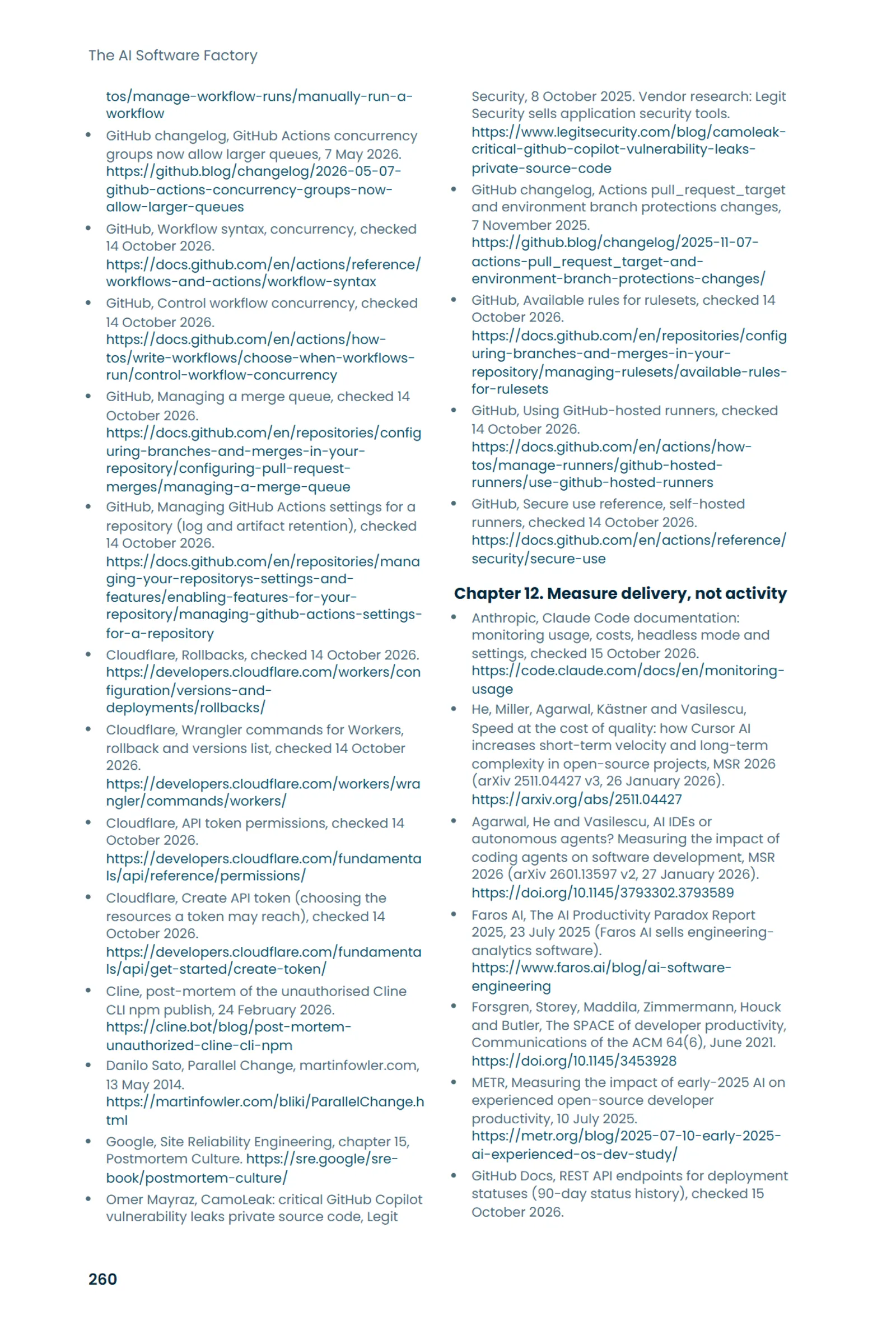 The AI Software Factory

tos/manage-workflow-runs/manually-run-a-workflow

• GitHub changelog, GitHub Actions concurrency groups now allow larger queues, 7 May 2026. https://github.blog/changelog/2026-05-07-github-actions-concurrency-groups-now-allow-larger-queues

• GitHub, Workflow syntax, concurrency, checked 14 October 2026. https://docs.github.com/en/actions/reference/workflows-and-actions/workflow-syntax

• GitHub, Control workflow concurrency, checked 14 October 2026. https://docs.github.com/en/actions/how-tos/write-workflows/choose-when-workflows-run/control-workflow-concurrency

• GitHub, Managing a merge queue, checked 14 October 2026. https://docs.github.com/en/repositories/configuring-branches-and-merges-in-your-repository/configuring-pull-request-merges/managing-a-merge-queue

• GitHub, Managing GitHub Actions settings for a repository (log and artifact retention), checked 14 October 2026. https://docs.github.com/en/repositories/managing-your-repositorys-settings-and-features/enabling-features-for-your-repository/managing-github-actions-settings-for-a-repository

• Cloudflare, Rollbacks, checked 14 October 2026. https://developers.cloudflare.com/workers/configuration/versions-and-deployments/rollbacks/

• Cloudflare, Wrangler commands for Workers, rollback and versions list, checked 14 October 2026. https://developers.cloudflare.com/workers/wrangler/commands/workers/

• Cloudflare, API token permissions, checked 14 October 2026. https://developers.cloudflare.com/fundamentals/api/reference/permissions/

• Cloudflare, Create API token (choosing the resources a token may reach), checked 14 October 2026. https://developers.cloudflare.com/fundamentals/api/get-started/create-token/

• Cline, post-mortem of the unauthorised Cline CLI npm publish, 24 February 2026. https://cline.bot/blog/post-mortem-unauthorized-cline-cli-npm

• Danilo Sato, Parallel Change, martinfowler.com, 13 May 2014. https://martinfowler.com/bliki/ParallelChange.html

• Google, Site Reliability Engineering, chapter 15, Postmortem Culture. https://sre.google/sre-book/postmortem-culture/

• Omer Mayraz, CamoLeak: critical GitHub Copilot vulnerability leaks private source code, Legit Security, 8 October 2025. Vendor research: Legit Security sells application security tools. https://www.legitsecurity.com/blog/camoleak-critical-github-copilot-vulnerability-leaks-private-source-code

• GitHub changelog, Actions pull_request_target and environment branch protections changes, 7 November 2025. https://github.blog/changelog/2025-11-07-actions-pull_request_target-and-environment-branch-protections-changes/

• GitHub, Available rules for rulesets, checked 14 October 2026. https://docs.github.com/en/repositories/configuring-branches-and-merges-in-your-repository/managing-rulesets/available-rules-for-rulesets

• GitHub, Using GitHub-hosted runners, checked 14 October 2026. https://docs.github.com/en/actions/how-tos/manage-runners/github-hosted-runners/use-github-hosted-runners

• GitHub, Secure use reference, self-hosted runners, checked 14 October 2026. https://docs.github.com/en/actions/reference/security/secure-use

Chapter 12. Measure delivery, not activity

• Anthropic, Claude Code documentation: monitoring usage, costs, headless mode and settings, checked 15 October 2026. https://code.claude.com/docs/en/monitoring-usage

• He, Miller, Agarwal, Kästner and Vasilescu, Speed at the cost of quality: how Cursor AI increases short-term velocity and long-term complexity in open-source projects, MSR 2026 (arXiv 2511.04427 v3, 26 January 2026). https://arxiv.org/abs/2511.04427

• Agarwal, He and Vasilescu, AI IDEs or autonomous agents? Measuring the impact of coding agents on software development, MSR 2026 (arXiv 2601.13597 v2, 27 January 2026). https://doi.org/10.1145/3793302.3793589

• Faros AI, The AI Productivity Paradox Report 2025, 23 July 2025 (Faros AI sells engineering-analytics software). https://www.faros.ai/blog/ai-software-engineering

• Forsgren, Storey, Maddila, Zimmermann, Houck and Butler, The SPACE of developer productivity, Communications of the ACM 64(6), June 2021. https://doi.org/10.1145/3453928

• METR, Measuring the impact of early-2025 AI on experienced open-source developer productivity, 10 July 2025. https://metr.org/blog/2025-07-10-early-2025-ai-experienced-os-dev-study/

• GitHub Docs, REST API endpoints for deployment statuses (90-day status history), checked 15 October 2026.

260